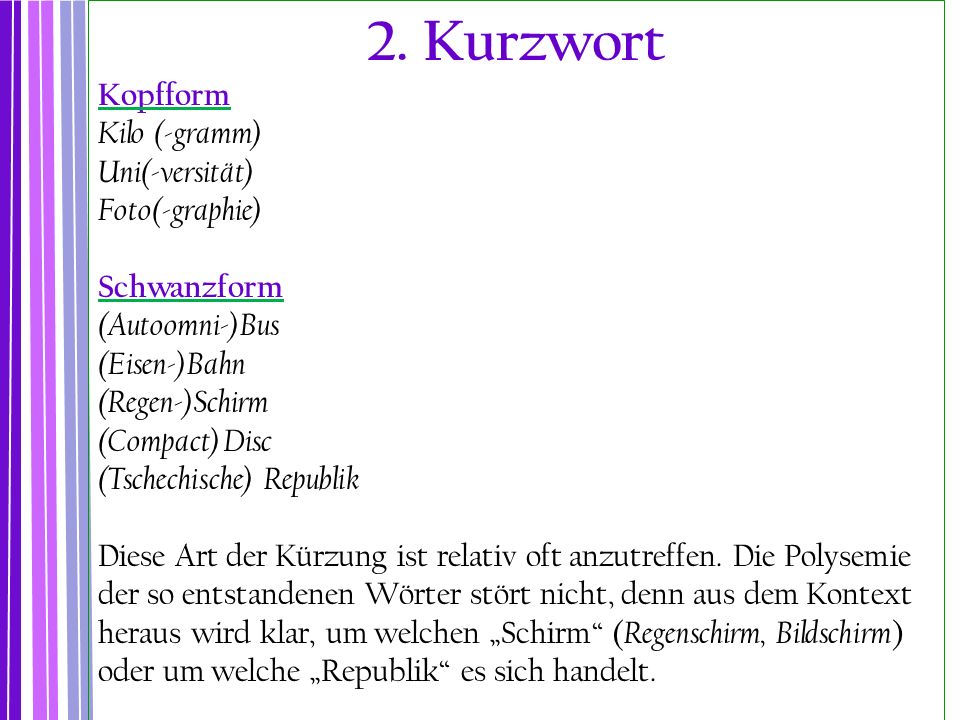 2. Kurzwort

Kopfform
Kilo (-gramm)
Uni(-versität)
Foto(-graphie)

Schwanzform
(Autoomni-)Bus
(Eisen-)Bahn
(Regen-)Schirm
(Compact) Disc
(Tschechische) Republik

Diese Art der Kürzung ist relativ oft anzutreffen. Die Polysemie der so entstandenen Wörter stört nicht, denn aus dem Kontext heraus wird klar, um welchen „Schirm“ (Regenschirm, Bildschirm) oder um welche „Republik“ es sich handelt.